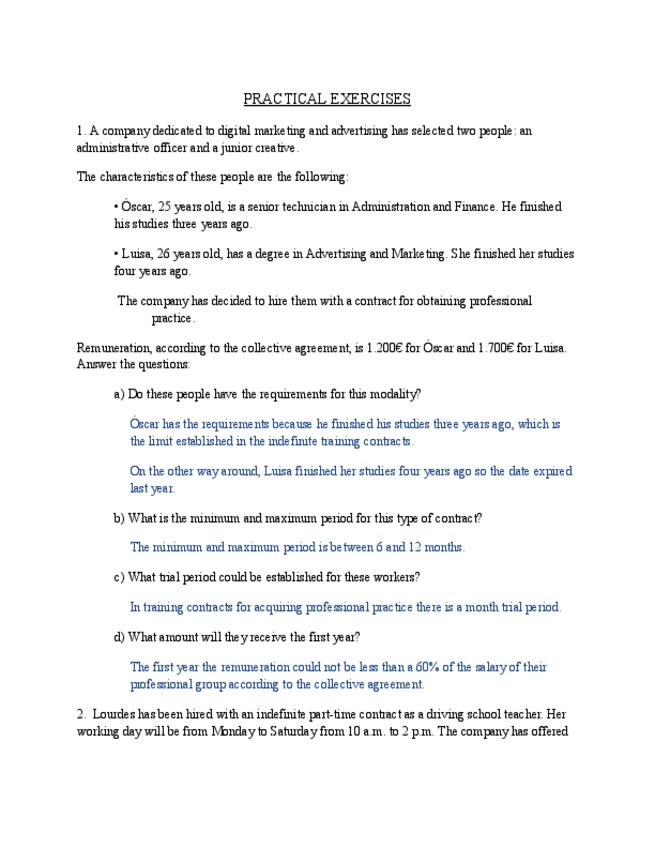 PRACTICAL EXERCISES

1. A company dedicated to digital marketing and advertising has selected two people: an administrative officer and a junior creative.

The characteristics of these people are the following:

• Óscar, 25 years old, is a senior technician in Administration and Finance. He finished his studies three years ago.

• Luisa, 26 years old, has a degree in Advertising and Marketing. She finished her studies four years ago.

The company has decided to hire them with a contract for obtaining professional practice.

Remuneration, according to the collective agreement, is 1.200€ for Óscar and 1.700€ for Luisa. Answer the questions:

a) Do these people have the requirements for this modality?

Óscar has the requirements because he finished his studies three years ago, which is the limit established in the indefinite training contracts.

On the other way around, Luisa finished her studies four years ago so the date expired last year.

b) What is the minimum and maximum period for this type of contract?

The minimum and maximum period is between 6 and 12 months.

c) What trial period could be established for these workers?

In training contracts for acquiring professional practice there is a month trial period.

d) What amount will they receive the first year?

The first year the remuneration could not be less than a 60% of the salary of their professional group according to the collective agreement.

2. Lourdes has been hired with an indefinite part-time contract as a driving school teacher. Her working day will be from Monday to Saturday from 10 a.m. to 2 p.m. The company has offered